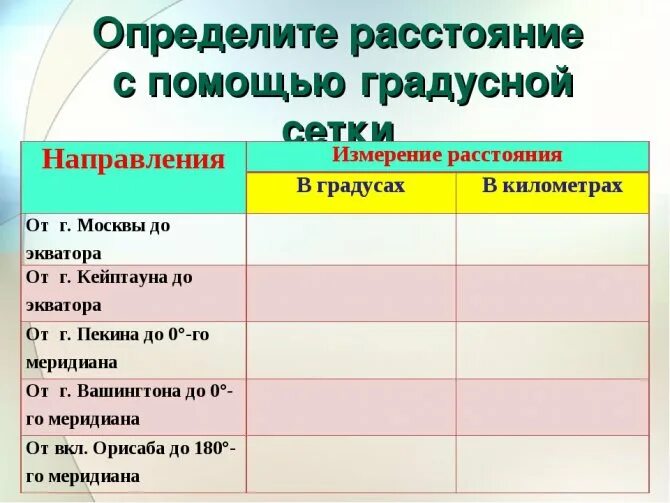 Определите расстояние с помощью градусной сетки

| Направления | Измерение расстояния | |
|---|---|---|
| | В градусах | В километрах |
| От г. Москвы до экватора | | |
| От г. Кейптауна до экватора | | |
| От г. Пекина до 0°-го меридиана | | |
| От г. Вашингтона до 0°-го меридиана | | |
| От вкл. Орисаба до 180°-го меридиана | | |